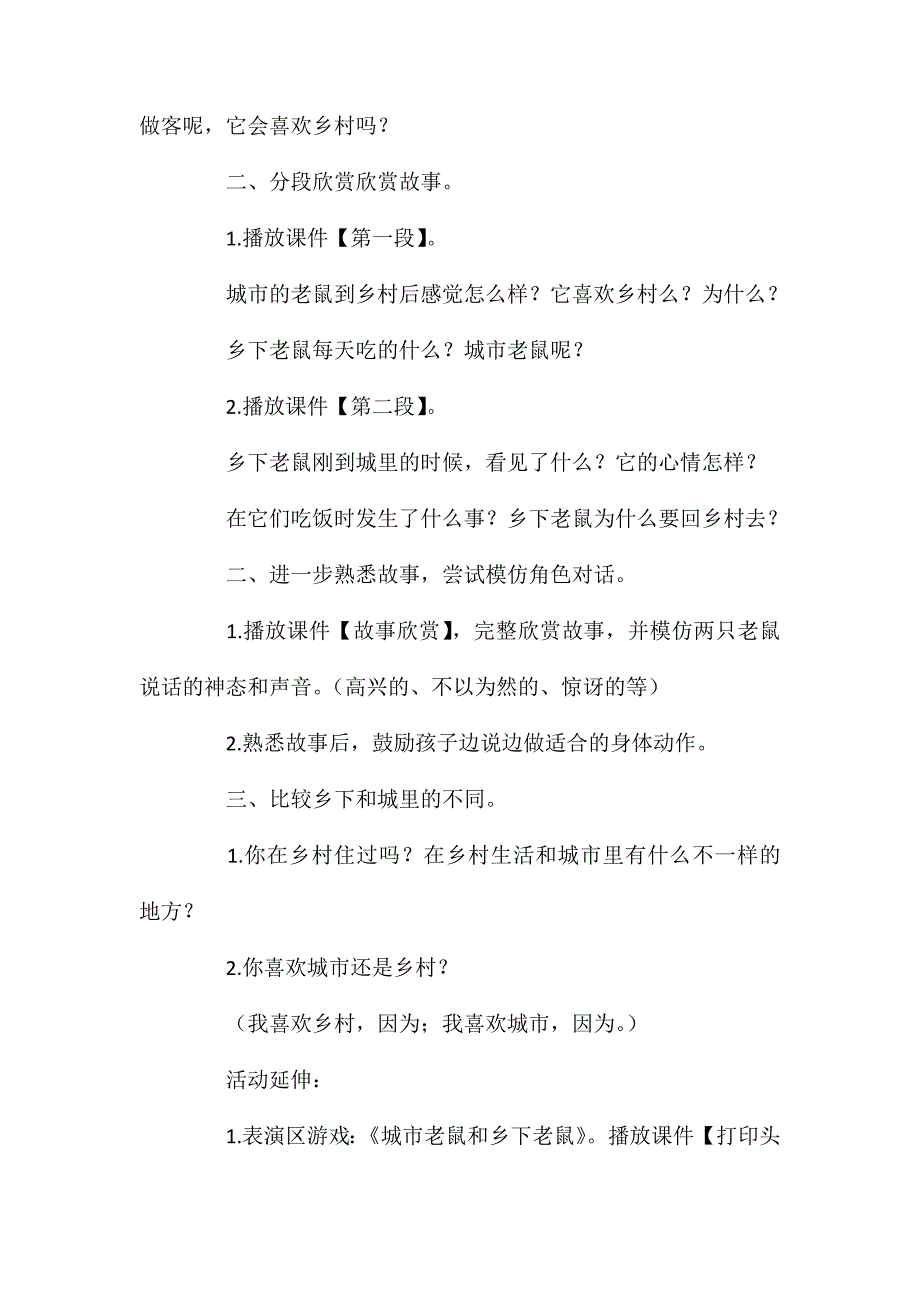 做客呢，它会喜欢乡村吗？

二、分段欣赏欣赏故事。

1.播放课件【第一段】。

城市的老鼠到乡村后感觉怎么样？它喜欢乡村么？为什么？

乡下老鼠每天吃的什么？城市老鼠呢？

2.播放课件【第二段】。

乡下老鼠刚到城里的时候，看见了什么？它的心情怎样？

在它们吃饭时发生了什么事？乡下老鼠为什么要回乡村去？

二、进一步熟悉故事，尝试模仿角色对话。

1.播放课件【故事欣赏】，完整欣赏故事，并模仿两只老鼠说话的神态和声音。（高兴的、不以为然的、惊讶的等）

2.熟悉故事后，鼓励孩子边说边做适合的身体动作。

三、比较乡下和城里的不同。

1.你在乡村住过吗？在乡村生活和城市里有什么不一样的地方？

2.你喜欢城市还是乡村？

（我喜欢乡村，因为；我喜欢城市，因为。）

活动延伸：

1.表演区游戏：《城市老鼠和乡下老鼠》。播放课件【打印头